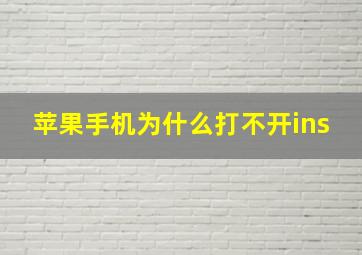 苹果手机为什么打不开ins